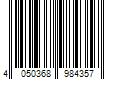 4 050368 984357